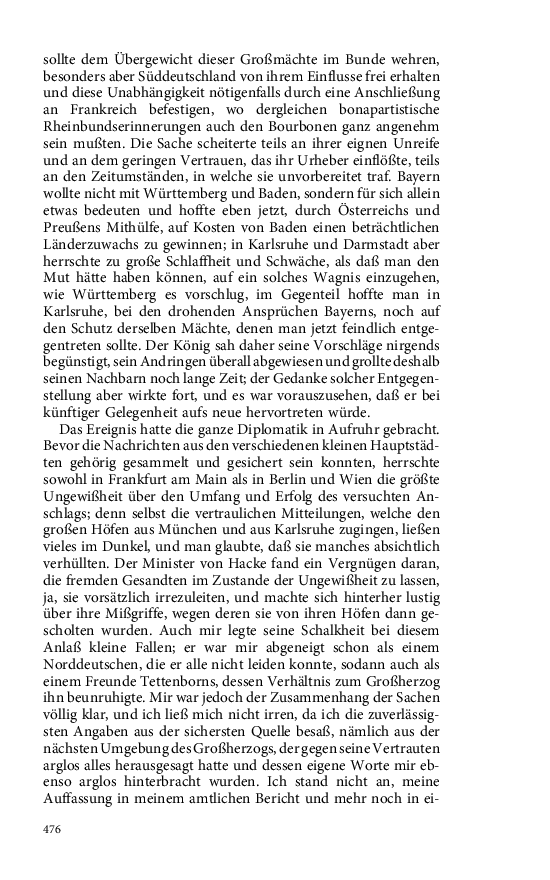 sollte dem Übergewicht dieser Großmächte im Bunde wehren, besonders aber Süddeutschland von ihrem Einflusse frei erhalten und diese Unabhängigkeit nötigenfalls durch eine Anschließung an Frankreich befestigen, wo dergleichen bonapartistische Rheinbundserinnerungen auch den Bourbonen ganz angenehm sein mußten. Die Sache scheiterte teils an ihrer eignen Unreife und an dem geringen Vertrauen, das ihr Urheber einflößte, teils an den Zeitumständen, in welche sie unvorbereitet traf. Bayern wollte nicht mit Württemberg und Baden, sondern für sich allein etwas bedeuten und hoffte eben jetzt, durch Österreichs und Preußens Mithülfe, auf Kosten von Baden einen beträchtlichen Länderzuwachs zu gewinnen; in Karlsruhe und Darmstadt aber herrschte zu große Schlaffheit und Schwäche, als daß man den Mut hätte haben können, auf ein solches Wagnis einzugehen, wie Württemberg es vorschlug, im Gegenteil hoffte man in Karlsruhe, bei den drohenden Ansprüchen Bayerns, noch auf den Schutz derselben Mächte, denen man jetzt feindlich entgegentreten sollte. Der König sah daher seine Vorschläge nirgends begünstigt, sein Andringen überall abgewiesen und grollte deshalb seinen Nachbarn noch lange Zeit; der Gedanke solcher Entgegenstellung aber wirkte fort, und es war vorauszusehen, daß er bei künftiger Gelegenheit aufs neue hervortreten würde.

Das Ereignis hatte die ganze Diplomatik in Aufruhr gebracht. Bevor die Nachrichten aus den verschiedenen kleinen Hauptstädten gehörig gesammelt und gesichert sein konnten, herrschte sowohl in Frankfurt am Main als in Berlin und Wien die größte Ungewißheit über den Umfang und Erfolg des versuchten Anschlags; denn selbst die vertraulichen Mitteilungen, welche den großen Höfen aus München und aus Karlsruhe zugingen, ließen vieles im Dunkel, und man glaubte, daß sie manches absichtlich verhüllten. Der Minister von Hacke fand ein Vergnügen daran, die fremden Gesandten im Zustande der Ungewißheit zu lassen, ja, sie vorsätzlich irrezuleiten, und machte sich hinterher lustig über ihre Mißgriffe, wegen deren sie von ihren Höfen dann gescholten wurden. Auch mir legte seine Schalkheit bei diesem Anlaß kleine Fallen; er war mir abgeneigt schon als einem Norddeutschen, die er alle nicht leiden konnte, sodann auch als einem Freunde Tettenborns, dessen Verhältnis zum Großherzog ihn beunruhigte. Mir war jedoch der Zusammenhang der Sachen völlig klar, und ich ließ mich nicht irren, da ich die zuverlässigsten Angaben aus der sichersten Quelle besaß, nämlich aus der nächsten Umgebung des Großherzogs, der gegen seine Vertrauten arglos alles herausgesagt hatte und dessen eigene Worte mir ebenso arglos hinterbracht wurden. Ich stand nicht an, meine Auffassung in meinem amtlichen Bericht und mehr noch in ei-

476